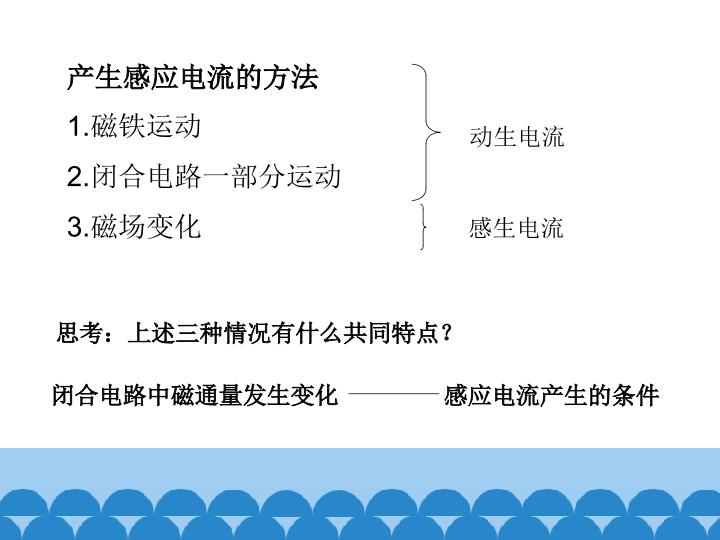 产生感应电流的方法

1.磁铁运动

2.闭合电路一部分运动

3.磁场变化

动生电流

感生电流

思考：上述三种情况有什么共同特点？

闭合电路中磁通量发生变化 ———— 感应电流产生的条件